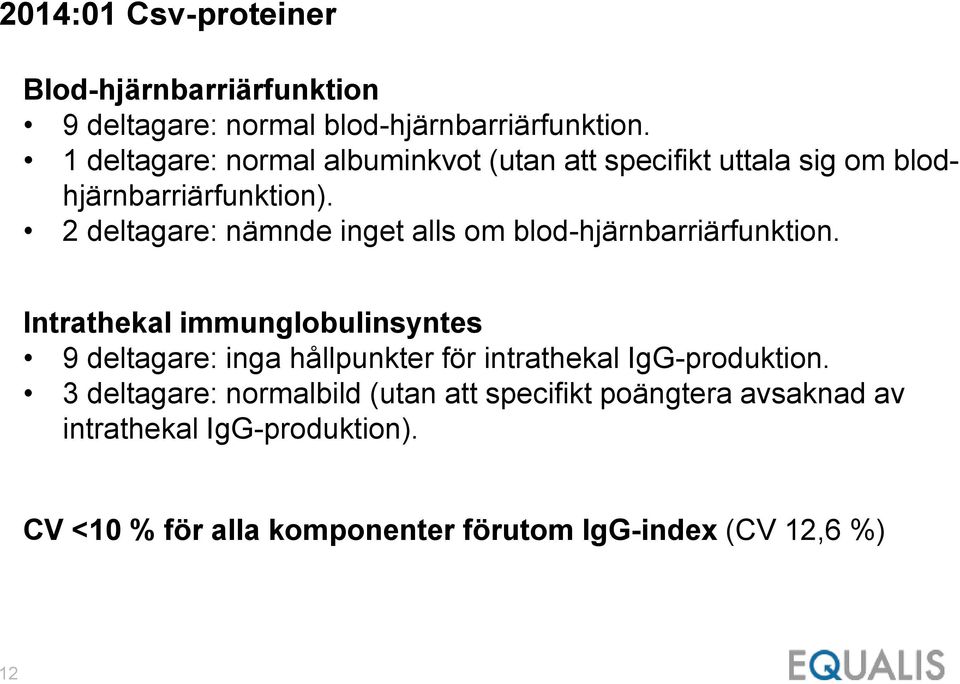 2014:01 Csv-proteiner

Blod-hjärnbarriärfunktion
• 9 deltagare: normal blod-hjärnbarriärfunktion.
• 1 deltagare: normal albuminkvot (utan att specifikt uttala sig om blod-hjärnbarriärfunktion).
• 2 deltagare: nämnde inget alls om blod-hjärnbarriärfunktion.

Intrathekal immunglobulinsyntes
• 9 deltagare: inga hållpunkter för intrathekal IgG-produktion.
• 3 deltagare: normalbild (utan att specifikt poängtera avsaknad av intrathekal IgG-produktion).

CV <10 % för alla komponenter förutom IgG-index (CV 12,6 %)

12

EQUALIS